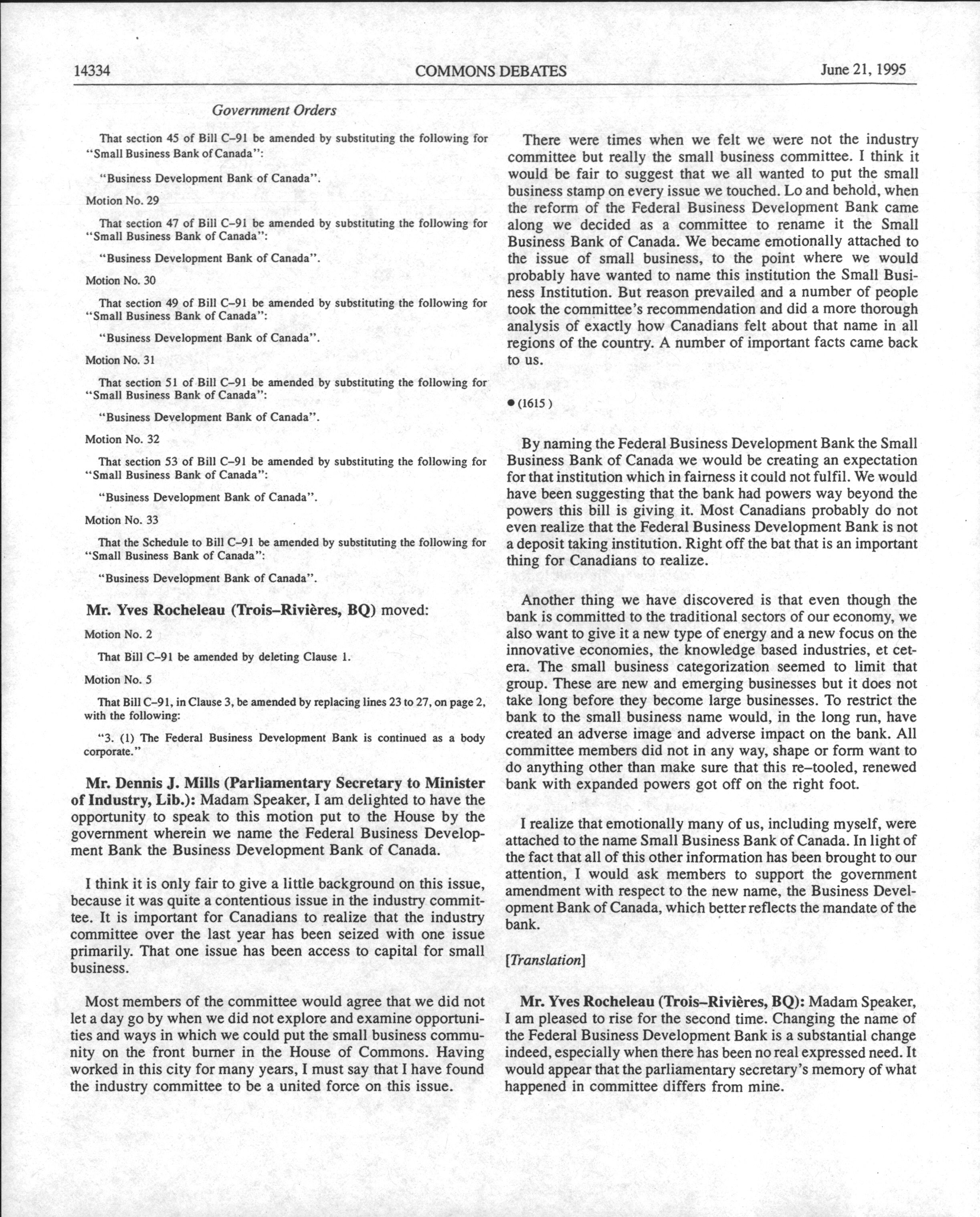 14334 COMMONS DEBATES June 21, 1995

Government Orders

That section 45 of Bill C–91 be amended by substituting the following for "Small Business Bank of Canada":

"Business Development Bank of Canada".

Motion No. 29

That section 47 of Bill C–91 be amended by substituting the following for "Small Business Bank of Canada":

"Business Development Bank of Canada".

Motion No. 30

That section 49 of Bill C–91 be amended by substituting the following for "Small Business Bank of Canada":

"Business Development Bank of Canada".

Motion No. 31

That section 51 of Bill C–91 be amended by substituting the following for "Small Business Bank of Canada":

"Business Development Bank of Canada".

Motion No. 32

That section 53 of Bill C–91 be amended by substituting the following for "Small Business Bank of Canada":

"Business Development Bank of Canada".

Motion No. 33

That the Schedule to Bill C–91 be amended by substituting the following for "Small Business Bank of Canada":

"Business Development Bank of Canada".

Mr. Yves Rocheleau (Trois–Rivières, BQ) moved:

Motion No. 2

That Bill C–91 be amended by deleting Clause 1.

Motion No. 5

That Bill C–91, in Clause 3, be amended by replacing lines 23 to 27, on page 2, with the following:

"3. (1) The Federal Business Development Bank is continued as a body corporate."

Mr. Dennis J. Mills (Parliamentary Secretary to Minister of Industry, Lib.): Madam Speaker, I am delighted to have the opportunity to speak to this motion put to the House by the government wherein we name the Federal Business Development Bank the Business Development Bank of Canada.

I think it is only fair to give a little background on this issue, because it was quite a contentious issue in the industry committee. It is important for Canadians to realize that the industry committee over the last year has been seized with one issue primarily. That one issue has been access to capital for small business.

Most members of the committee would agree that we did not let a day go by when we did not explore and examine opportunities and ways in which we could put the small business community on the front burner in the House of Commons. Having worked in this city for many years, I must say that I have found the industry committee to be a united force on this issue.

There were times when we felt we were not the industry committee but really the small business committee. I think it would be fair to suggest that we all wanted to put the small business stamp on every issue we touched. Lo and behold, when the reform of the Federal Business Development Bank came along we decided as a committee to rename it the Small Business Bank of Canada. We became emotionally attached to the issue of small business, to the point where we would probably have wanted to name this institution the Small Business Institution. But reason prevailed and a number of people took the committee's recommendation and did a more thorough analysis of exactly how Canadians felt about that name in all regions of the country. A number of important facts came back to us.

● (1615)

By naming the Federal Business Development Bank the Small Business Bank of Canada we would be creating an expectation for that institution which in fairness it could not fulfil. We would have been suggesting that the bank had powers way beyond the powers this bill is giving it. Most Canadians probably do not even realize that the Federal Business Development Bank is not a deposit taking institution. Right off the bat that is an important thing for Canadians to realize.

Another thing we have discovered is that even though the bank is committed to the traditional sectors of our economy, we also want to give it a new type of energy and a new focus on the innovative economies, the knowledge based industries, et cetera. The small business categorization seemed to limit that group. These are new and emerging businesses but it does not take long before they become large businesses. To restrict the bank to the small business name would, in the long run, have created an adverse image and adverse impact on the bank. All committee members did not in any way, shape or form want to do anything other than make sure that this re–tooled, renewed bank with expanded powers got off on the right foot.

I realize that emotionally many of us, including myself, were attached to the name Small Business Bank of Canada. In light of the fact that all of this other information has been brought to our attention, I would ask members to support the government amendment with respect to the new name, the Business Development Bank of Canada, which better reflects the mandate of the bank.

[Translation]

Mr. Yves Rocheleau (Trois–Rivières, BQ): Madam Speaker, I am pleased to rise for the second time. Changing the name of the Federal Business Development Bank is a substantial change indeed, especially when there has been no real expressed need. It would appear that the parliamentary secretary's memory of what happened in committee differs from mine.